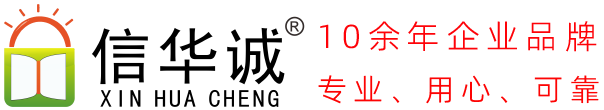 信华诚®
XIN HUA CHENG

10余年企业品牌
专业、用心、可靠